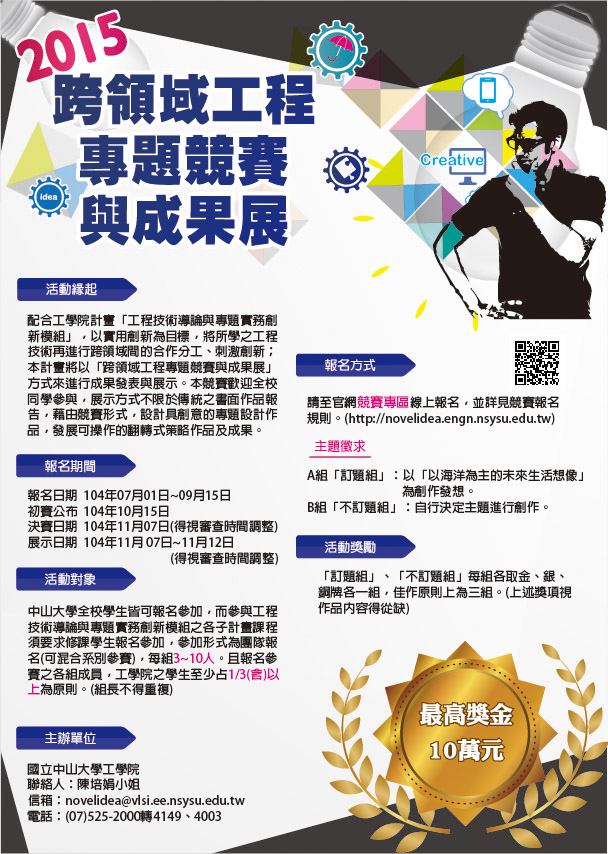 2015
跨領域工程
專題競賽
與成果展

idea

Creative

活動緣起

配合工學院計畫「工程技術導論與專題實務創新模組」，以實用創新為目標，將所學之工程技術再進行跨領域間的合作分工、刺激創新；本計畫將以「跨領域工程專題競賽與成果展」方式來進行成果發表與展示。本競賽歡迎全校同學參與，展示方式不限於傳統之書面作品報告，藉由競賽形式，設計具創意的專題設計作品，發展可操作的翻轉式策略作品及成果。

報名期間

報名日期 104年07月01日~09月15日
初賽公布 104年10月15日
決賽日期 104年11月07日(得視審查時間調整)
展示日期 104年11月07日~11月12日
(得視審查時間調整)

活動對象

中山大學全校學生皆可報名參加，而參與工程技術導論與專題實務創新模組之各子計畫課程須要求修課學生報名參加，參加形式為團隊報名(可混合系別參賽)，每組3~10人。且報名參賽之各組成員，工學院之學生至少占1/3(含)以上為原則。(組長不得重複)

主辦單位

國立中山大學工學院
聯絡人：陳培娟小姐
信箱：novelidea@vlsi.ee.nsysu.edu.tw
電話：(07)525-2000轉4149、4003

報名方式

請至官網競賽專區線上報名，並詳見競賽報名規則。(http://novelidea.engn.nsysu.edu.tw)

主題徵求

A組「訂題組」：以「以海洋為主的未來生活想像」為創作發想。
B組「不訂題組」：自行決定主題進行創作。

活動獎勵

「訂題組」、「不訂題組」每組各取金、銀、銅牌各一組，佳作原則上為三組。(上述獎項視作品內容得從缺)

最高獎金
10萬元